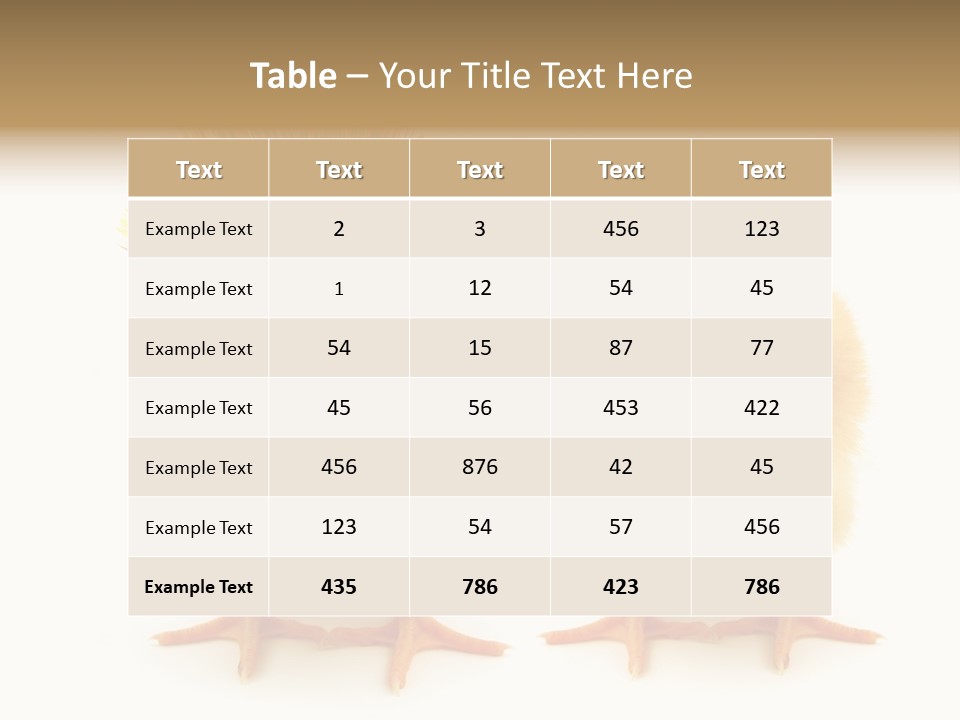 Table – Your Title Text Here

| Text | Text | Text | Text | Text |
|---|---|---|---|---|
| Example Text | 2 | 3 | 456 | 123 |
| Example Text | 1 | 12 | 54 | 45 |
| Example Text | 54 | 15 | 87 | 77 |
| Example Text | 45 | 56 | 453 | 422 |
| Example Text | 456 | 876 | 42 | 45 |
| Example Text | 123 | 54 | 57 | 456 |
| Example Text | 435 | 786 | 423 | 786 |